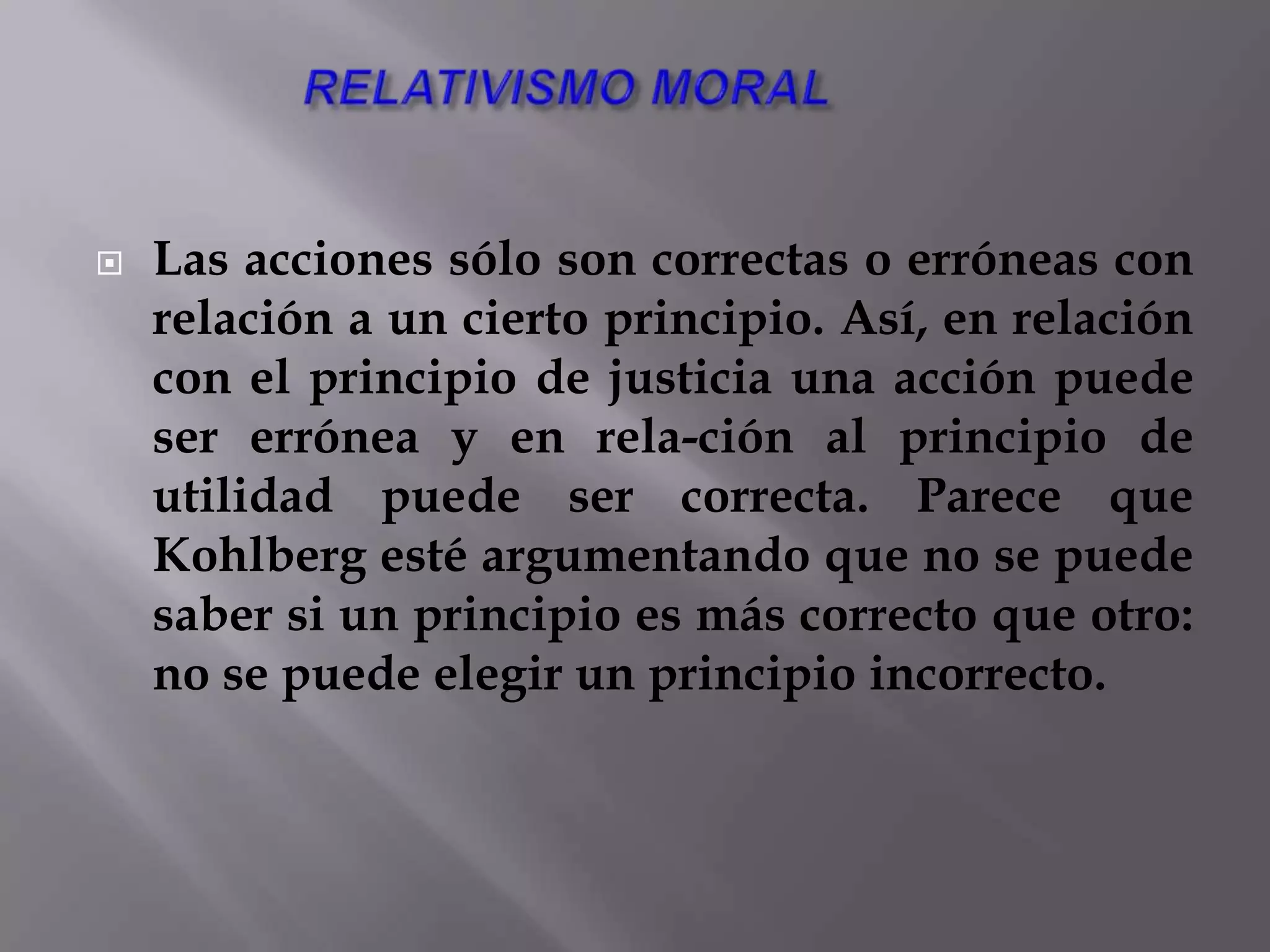 RELATIVISMO MORAL

Las acciones sólo son correctas o erróneas con relación a un cierto principio. Así, en relación con el principio de justicia una acción puede ser errónea y en rela-ción al principio de utilidad puede ser correcta. Parece que Kohlberg esté argumentando que no se puede saber si un principio es más correcto que otro: no se puede elegir un principio incorrecto.